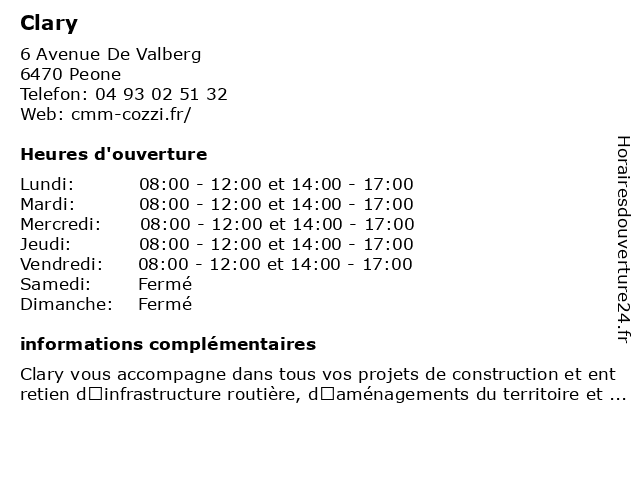 Clary

6 Avenue De Valberg
6470 Peone
Telefon: 04 93 02 51 32
Web: cmm-cozzi.fr/

Heures d'ouverture

| | |
|---|---|
| Lundi: | 08:00 - 12:00 et 14:00 - 17:00 |
| Mardi: | 08:00 - 12:00 et 14:00 - 17:00 |
| Mercredi: | 08:00 - 12:00 et 14:00 - 17:00 |
| Jeudi: | 08:00 - 12:00 et 14:00 - 17:00 |
| Vendredi: | 08:00 - 12:00 et 14:00 - 17:00 |
| Samedi: | Fermé |
| Dimanche: | Fermé |

informations complémentaires

Clary vous accompagne dans tous vos projets de construction et ent retien d□infrastructure routière, d□aménagements du territoire et ...

Horairesdouverture24.fr